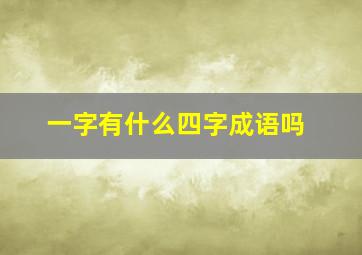 一字有什么四字成语吗